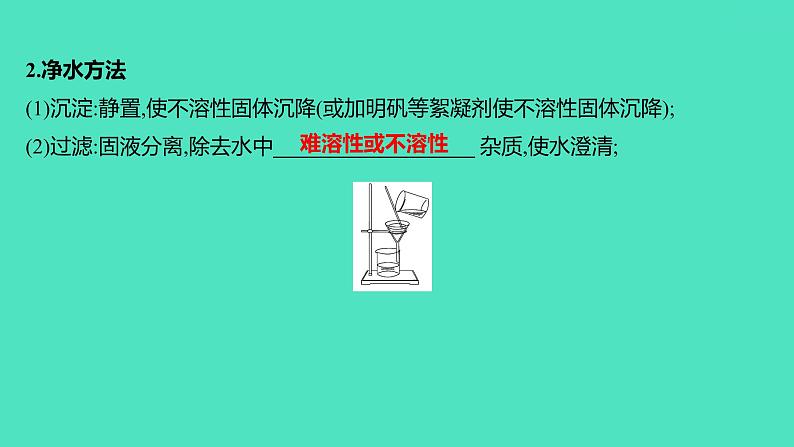 2.净水方法

(1)沉淀:静置,使不溶性固体沉降(或加明矾等絮凝剂使不溶性固体沉降);

(2)过滤:固液分离,除去水中 难溶性或不溶性 杂质,使水澄清;